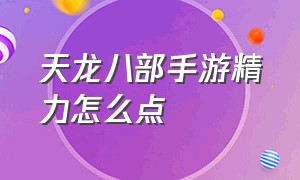 天龙八部手游精力怎么点